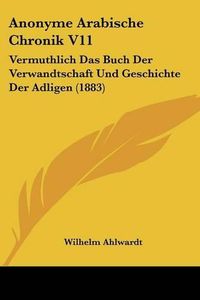 Anonyme Arabische Chronik V11

Vermuthlich Das Buch Der Verwandtschaft Und Geschichte Der Adligen (1883)

Wilhelm Ahlwardt